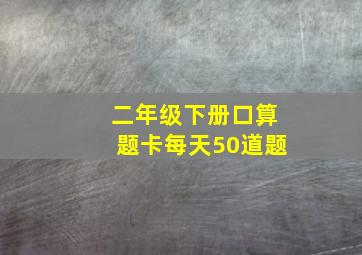 二年级下册口算题卡每天50道题